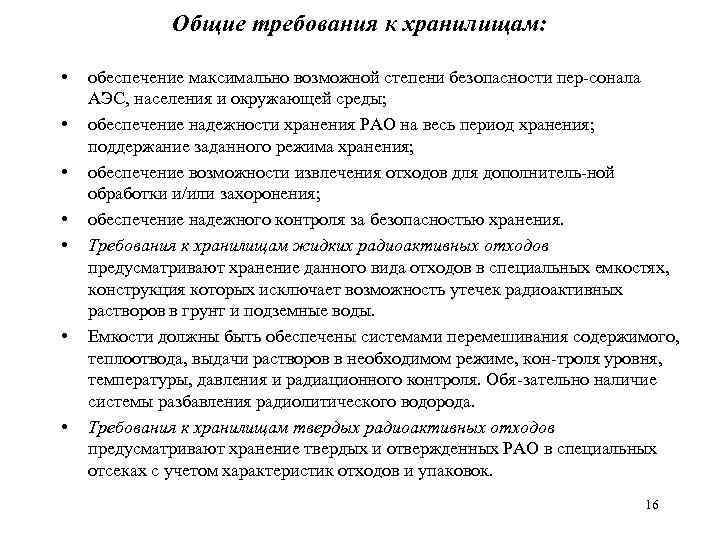 Общие требования к хранилищам:

• обеспечение максимально возможной степени безопасности пер-сонала АЭС, населения и окружающей среды;

• обеспечение надежности хранения РАО на весь период хранения; поддержание заданного режима хранения;

• обеспечение возможности извлечения отходов для дополнитель-ной обработки и/или захоронения;

• обеспечение надежного контроля за безопасностью хранения.

• Требования к хранилищам жидких радиоактивных отходов предусматривают хранение данного вида отходов в специальных емкостях, конструкция которых исключает возможность утечек радиоактивных растворов в грунт и подземные воды.

• Емкости должны быть обеспечены системами перемешивания содержимого, теплоотвода, выдачи растворов в необходимом режиме, кон-троля уровня, температуры, давления и радиационного контроля. Обя-зательно наличие системы разбавления радиолитического водорода.

• Требования к хранилищам твердых радиоактивных отходов предусматривают хранение твердых и отвержденных РАО в специальных отсеках с учетом характеристик отходов и упаковок.

16